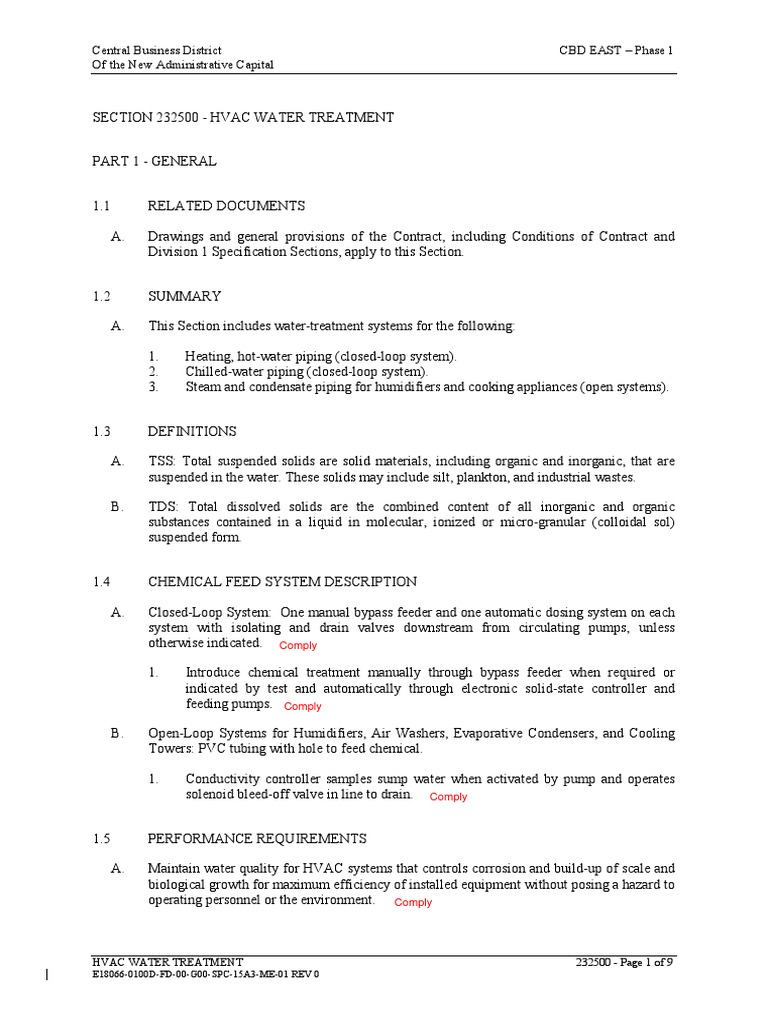 Central Business District
Of the New Administrative Capital

CBD EAST – Phase 1

SECTION 232500 - HVAC WATER TREATMENT

PART 1 - GENERAL

1.1 RELATED DOCUMENTS

A. Drawings and general provisions of the Contract, including Conditions of Contract and Division 1 Specification Sections, apply to this Section.

1.2 SUMMARY

A. This Section includes water-treatment systems for the following:

1. Heating, hot-water piping (closed-loop system).
2. Chilled-water piping (closed-loop system).
3. Steam and condensate piping for humidifiers and cooking appliances (open systems).

1.3 DEFINITIONS

A. TSS: Total suspended solids are solid materials, including organic and inorganic, that are suspended in the water. These solids may include silt, plankton, and industrial wastes.

B. TDS: Total dissolved solids are the combined content of all inorganic and organic substances contained in a liquid in molecular, ionized or micro-granular (colloidal sol) suspended form.

1.4 CHEMICAL FEED SYSTEM DESCRIPTION

A. Closed-Loop System: One manual bypass feeder and one automatic dosing system on each system with isolating and drain valves downstream from circulating pumps, unless otherwise indicated. Comply

1. Introduce chemical treatment manually through bypass feeder when required or indicated by test and automatically through electronic solid-state controller and feeding pumps. Comply

B. Open-Loop Systems for Humidifiers, Air Washers, Evaporative Condensers, and Cooling Towers: PVC tubing with hole to feed chemical.

1. Conductivity controller samples sump water when activated by pump and operates solenoid bleed-off valve in line to drain. Comply

1.5 PERFORMANCE REQUIREMENTS

A. Maintain water quality for HVAC systems that controls corrosion and build-up of scale and biological growth for maximum efficiency of installed equipment without posing a hazard to operating personnel or the environment. Comply

HVAC WATER TREATMENT
E18066-0100D-FD-00-G00-SPC-15A3-ME-01 REV 0

232500 - Page 1 of 9